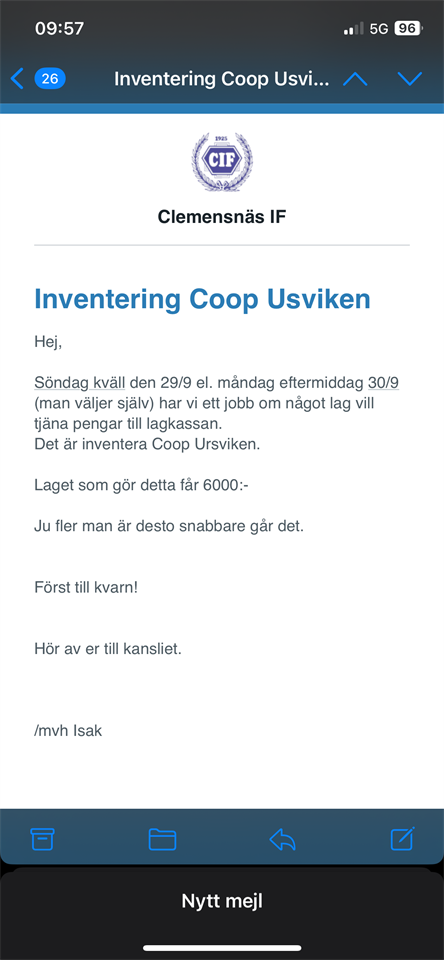 09:57

5G 96

26 Inventering Coop Usvi...

1925
CIF

Clemensnäs IF

Inventering Coop Usviken

Hej,

Söndag kväll den 29/9 el. måndag eftermiddag 30/9 (man väljer själv) har vi ett jobb om något lag vill tjäna pengar till lagkassan.
Det är inventera Coop Ursviken.

Laget som gör detta får 6000:-

Ju fler man är desto snabbare går det.

Först till kvarn!

Hör av er till kansliet.

/mvh Isak

Nytt mejl